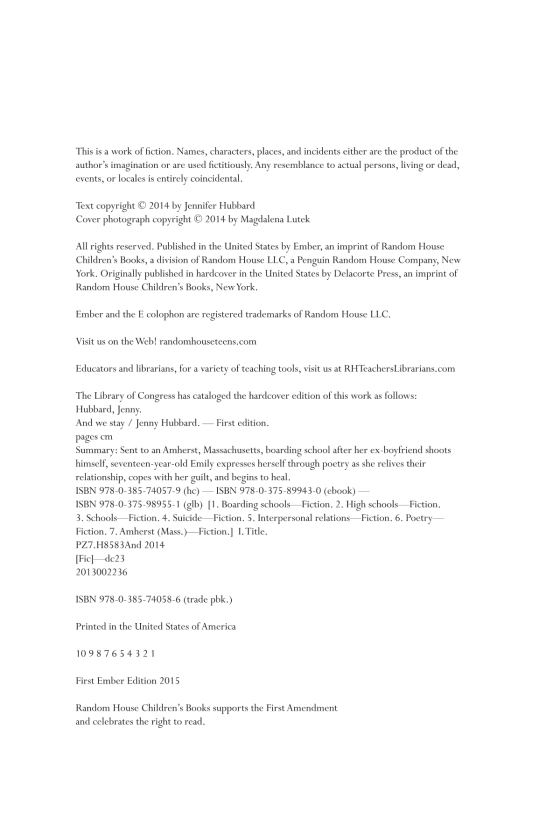 This is a work of fiction. Names, characters, places, and incidents either are the product of the author's imagination or are used fictitiously. Any resemblance to actual persons, living or dead, events, or locales is entirely coincidental.

Text copyright © 2014 by Jennifer Hubbard
Cover photograph copyright © 2014 by Magdalena Lutek

All rights reserved. Published in the United States by Ember, an imprint of Random House Children's Books, a division of Random House LLC, a Penguin Random House Company, New York. Originally published in hardcover in the United States by Delacorte Press, an imprint of Random House Children's Books, New York.

Ember and the E colophon are registered trademarks of Random House LLC.

Visit us on the Web! randomhouseteens.com

Educators and librarians, for a variety of teaching tools, visit us at RHTeachersLibrarians.com

The Library of Congress has cataloged the hardcover edition of this work as follows:
Hubbard, Jenny.
And we stay / Jenny Hubbard. — First edition.
pages cm
Summary: Sent to an Amherst, Massachusetts, boarding school after her ex-boyfriend shoots himself, seventeen-year-old Emily expresses herself through poetry as she relives their relationship, copes with her guilt, and begins to heal.
ISBN 978-0-385-74057-9 (hc) — ISBN 978-0-375-89943-0 (ebook) —
ISBN 978-0-375-98955-1 (glb) [1. Boarding schools—Fiction. 2. High schools—Fiction. 3. Schools—Fiction. 4. Suicide—Fiction. 5. Interpersonal relations—Fiction. 6. Poetry—Fiction. 7. Amherst (Mass.)—Fiction.] I. Title.
PZ7.H8583And 2014
[Fic]—dc23
2013002236

ISBN 978-0-385-74058-6 (trade pbk.)

Printed in the United States of America

10 9 8 7 6 5 4 3 2 1

First Ember Edition 2015

Random House Children's Books supports the First Amendment and celebrates the right to read.